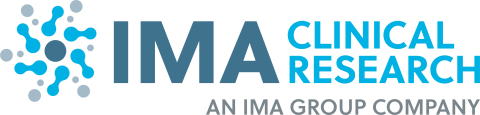 IMA CLINICAL RESEARCH
AN IMA GROUP COMPANY